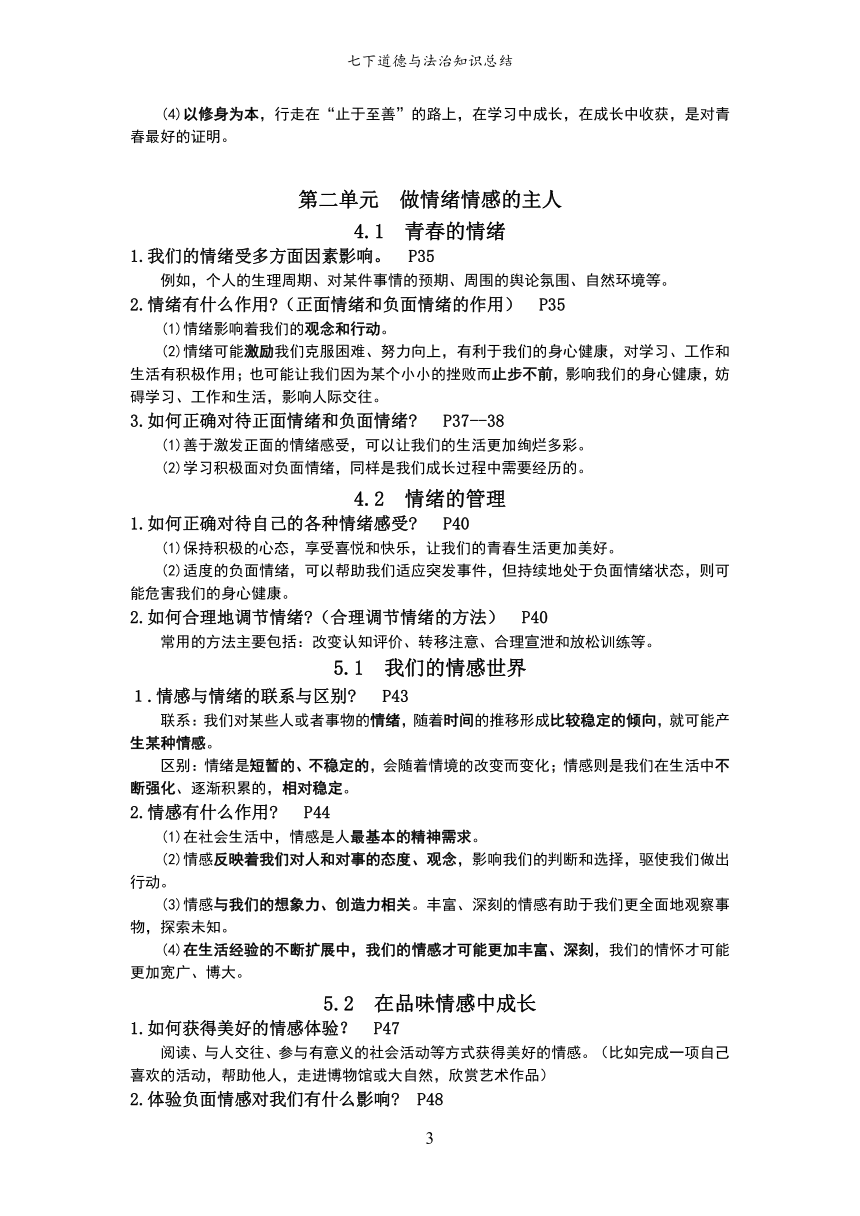 七下道德与法治知识总结

⑷以修身为本，行走在“止于至善”的路上，在学习中成长，在成长中收获，是对青春最好的证明。

第二单元　做情绪情感的主人

4.1　青春的情绪

1.我们的情绪受多方面因素影响。　P35

例如，个人的生理周期、对某件事情的预期、周围的舆论氛围、自然环境等。

2.情绪有什么作用?（正面情绪和负面情绪的作用）　P35

⑴情绪影响着我们的观念和行动。

⑵情绪可能激励我们克服困难、努力向上，有利于我们的身心健康，对学习、工作和生活有积极作用；也可能让我们因为某个小小的挫败而止步不前，影响我们的身心健康，妨碍学习、工作和生活，影响人际交往。

3.如何正确对待正面情绪和负面情绪?　P37—38

⑴善于激发正面的情绪感受，可以让我们的生活更加绚烂多彩。

⑵学习积极面对负面情绪，同样是我们成长过程中需要经历的。

4.2　情绪的管理

1.如何正确对待自己的各种情绪感受?　P40

⑴保持积极的心态，享受喜悦和快乐，让我们的青春生活更加美好。

⑵适度的负面情绪，可以帮助我们适应突发事件，但持续地处于负面情绪状态，则可能危害我们的身心健康。

2.如何合理地调节情绪?（合理调节情绪的方法）　P40

常用的方法主要包括：改变认知评价、转移注意、合理宣泄和放松训练等。

5.1　我们的情感世界

1.情感与情绪的联系与区别?　P43

联系：我们对某些人或者事物的情绪，随着时间的推移形成比较稳定的倾向，就可能产生某种情感。

区别：情绪是短暂的、不稳定的，会随着情境的改变而变化；情感则是我们在生活中不断强化、逐渐积累的，相对稳定。

2.情感有什么作用?　P44

⑴在社会生活中，情感是人最基本的精神需求。

⑵情感反映着我们对人和对事的态度、观念，影响我们的判断和选择，驱使我们做出行动。

⑶情感与我们的想象力、创造力相关。丰富、深刻的情感有助于我们更全面地观察事物，探索未知。

⑷在生活经验的不断扩展中，我们的情感才可能更加丰富、深刻，我们的情怀才可能更加宽广、博大。

5.2　在品味情感中成长

1.如何获得美好的情感体验？　P47

阅读、与人交往、参与有意义的社会活动等方式获得美好的情感。（比如完成一项自己喜欢的活动，帮助他人，走进博物馆或大自然，欣赏艺术作品）

2.体验负面情感对我们有什么影响?　P48

3